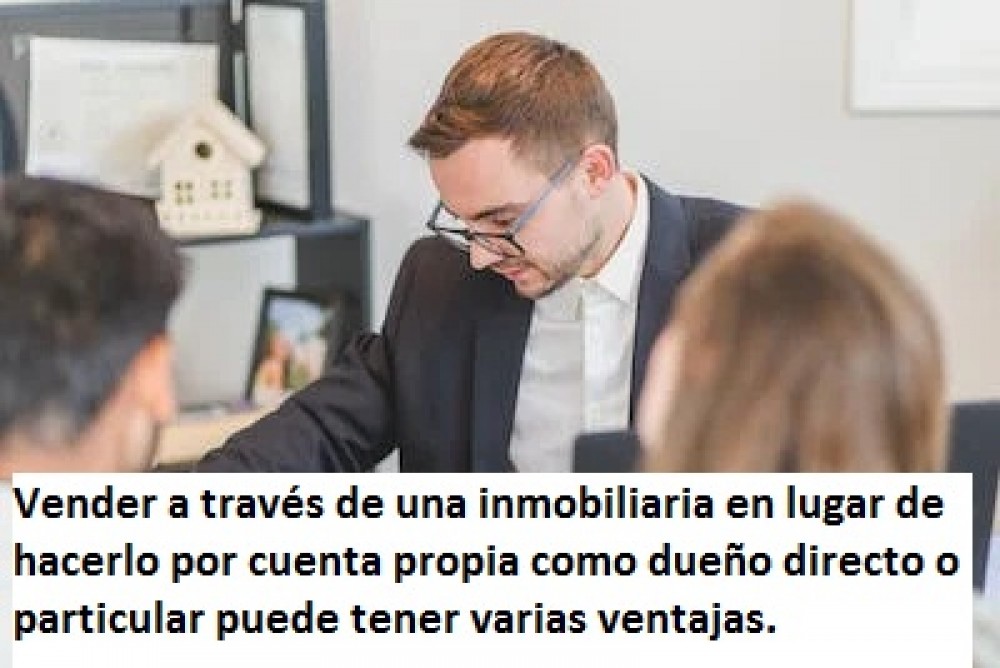 Vender a través de una inmobiliaria en lugar de hacerlo por cuenta propia como dueño directo o particular puede tener varias ventajas.